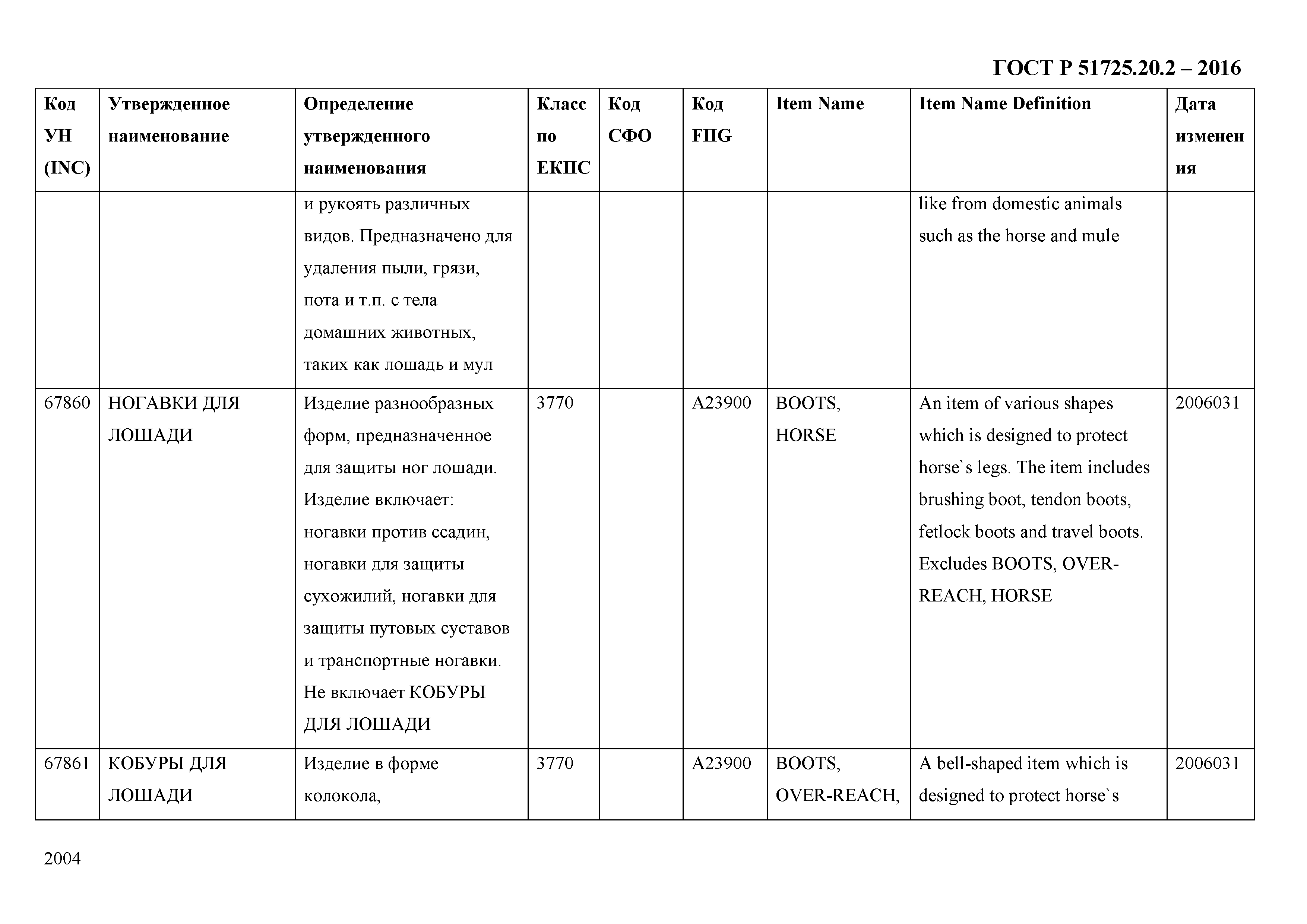 ГОСТ Р 51725.20.2 – 2016

| Код УН (INC) | Утвержденное наименование | Определение утвержденного наименования | Класс по ЕКПС | Код СФО | Код FIIG | Item Name | Item Name Definition | Дата изменения |
|---|---|---|---|---|---|---|---|---|
| | | и рукоять различных видов. Предназначено для удаления пыли, грязи, пота и т.п. с тела домашних животных, таких как лошадь и мул | | | | | like from domestic animals such as the horse and mule | |
| 67860 | НОГАВКИ ДЛЯ ЛОШАДИ | Изделие разнообразных форм, предназначенное для защиты ног лошади. Изделие включает: ногавки против ссадин, ногавки для защиты сухожилий, ногавки для защиты путовых суставов и транспортные ногавки. Не включает КОБУРЫ ДЛЯ ЛОШАДИ | 3770 | | A23900 | BOOTS, HORSE | An item of various shapes which is designed to protect horse`s legs. The item includes brushing boot, tendon boots, fetlock boots and travel boots. Excludes BOOTS, OVER-REACH, HORSE | 2006031 |
| 67861 | КОБУРЫ ДЛЯ ЛОШАДИ | Изделие в форме колокола, | 3770 | | A23900 | BOOTS, OVER-REACH, | A bell-shaped item which is designed to protect horse`s | 2006031 |

2004